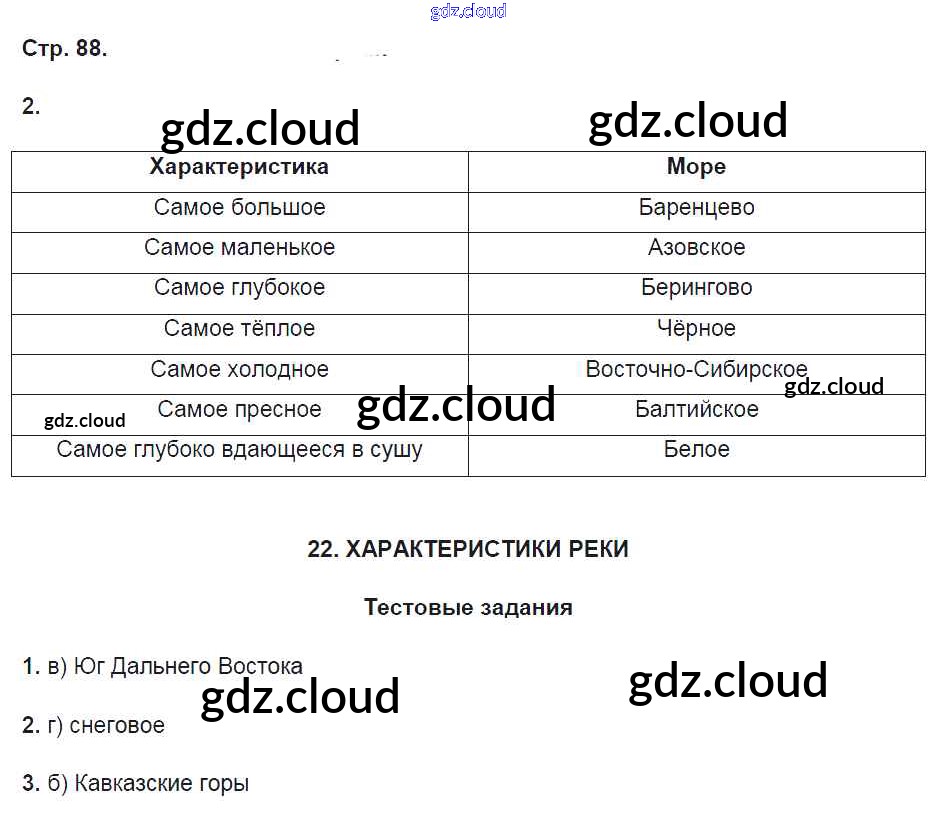 Стр. 88.

2.

| Характеристика | Море |
|---|---|
| Самое большое | Баренцево |
| Самое маленькое | Азовское |
| Самое глубокое | Берингово |
| Самое тёплое | Чёрное |
| Самое холодное | Восточно-Сибирское |
| Самое пресное | Балтийское |
| Самое глубоко вдающееся в сушу | Белое |

22. ХАРАКТЕРИСТИКИ РЕКИ

Тестовые задания

1. в) Юг Дальнего Востока

2. г) снеговое

3. б) Кавказские горы

gdz.cloud